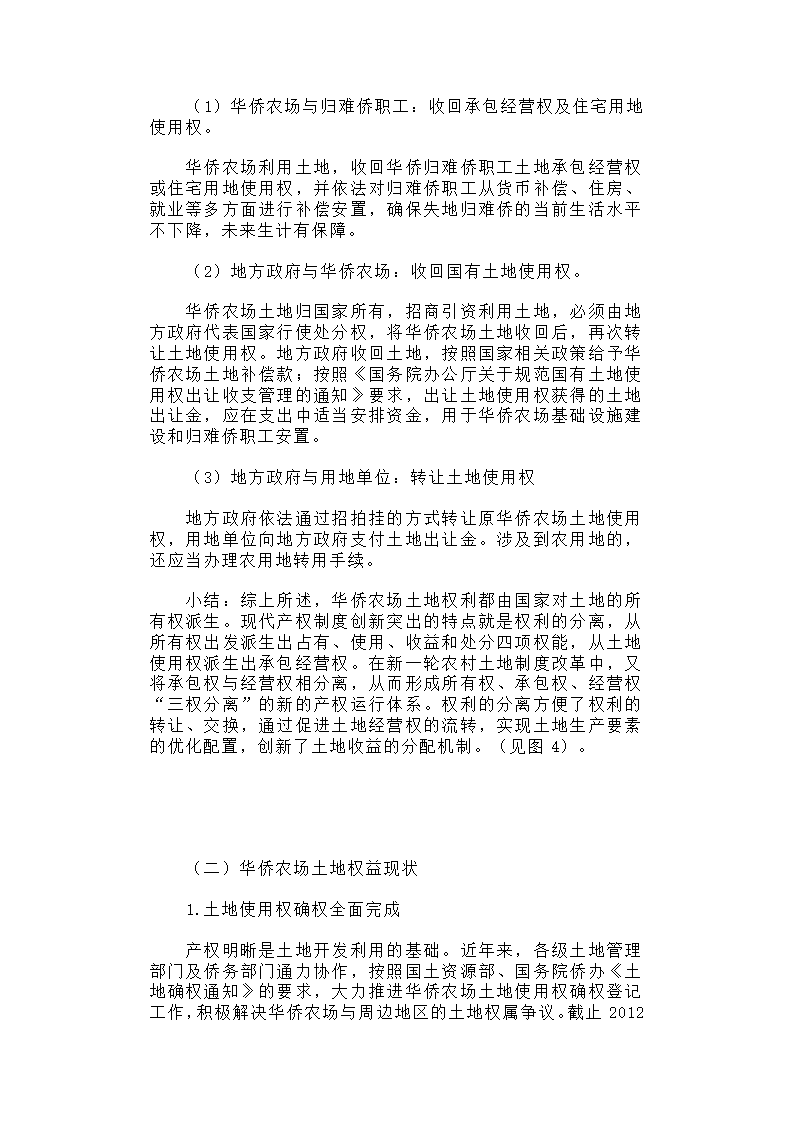 （1）华侨农场与归难侨职工：收回承包经营权及住宅用地使用权。

华侨农场利用土地，收回华侨归难侨职工土地承包经营权或住宅用地使用权，并依法对归难侨职工从货币补偿、住房、就业等多方面进行补偿安置，确保失地归难侨的当前生活水平不下降，未来生计有保障。

（2）地方政府与华侨农场：收回国有土地使用权。

华侨农场土地归国家所有，招商引资利用土地，必须由地方政府代表国家行使处分权，将华侨农场土地收回后，再次转让土地使用权。地方政府收回土地，按照国家相关政策给予华侨农场土地补偿款；按照《国务院办公厅关于规范国有土地使用权出让收支管理的通知》要求，出让土地使用权获得的土地出让金，应在支出中适当安排资金，用于华侨农场基础设施建设和归难侨职工安置。

（3）地方政府与用地单位：转让土地使用权

地方政府依法通过招拍挂的方式转让原华侨农场土地使用权，用地单位向地方政府支付土地出让金。涉及到农用地的，还应当办理农用地转用手续。

小结：综上所述，华侨农场土地权利都由国家对土地的所有权派生。现代产权制度创新突出的特点就是权利的分离，从所有权出发派生出占有、使用、收益和处分四项权能，从土地使用权派生出承包经营权。在新一轮农村土地制度改革中，又将承包权与经营权相分离，从而形成所有权、承包权、经营权“三权分离”的新的产权运行体系。权利的分离方便了权利的转让、交换，通过促进土地经营权的流转，实现土地生产要素的优化配置，创新了土地收益的分配机制。（见图 4）。

（二）华侨农场土地权益现状

1.土地使用权确权全面完成

产权明晰是土地开发利用的基础。近年来，各级土地管理部门及侨务部门通力协作，按照国土资源部、国务院侨办《土地确权通知》的要求，大力推进华侨农场土地使用权确权登记工作，积极解决华侨农场与周边地区的土地权属争议。截止 2012